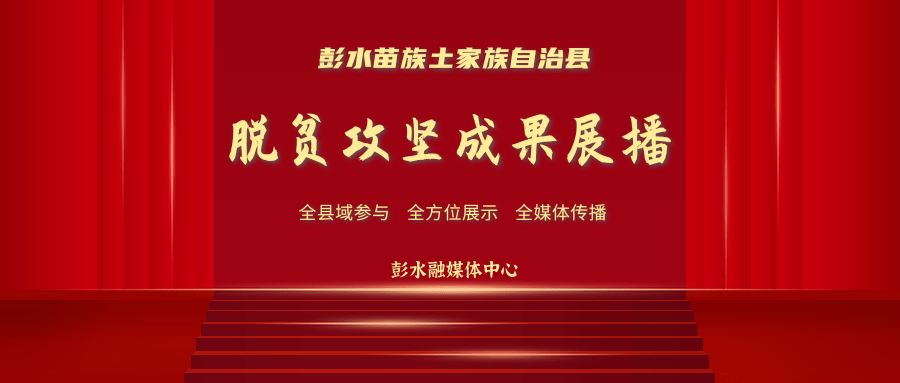 彭水苗族土家族自治县

脱贫攻坚成果展播

全县域参与　全方位展示　全媒体传播

彭水融媒体中心